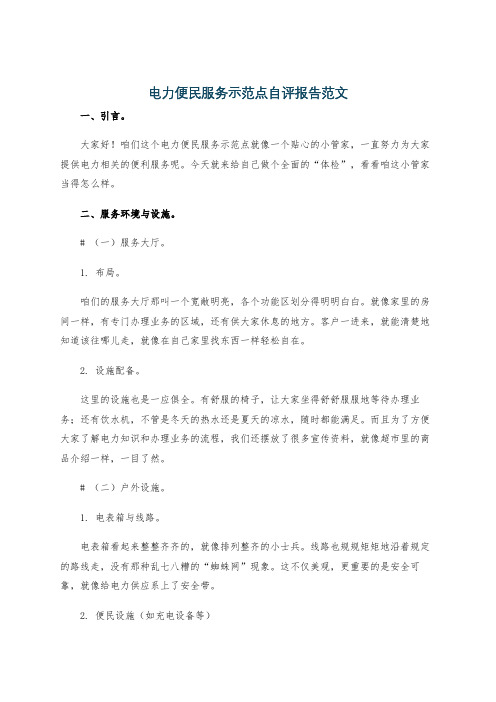 电力便民服务示范点自评报告范文

一、引言。

大家好！咱们这个电力便民服务示范点就像一个贴心的小管家，一直努力为大家提供电力相关的便利服务呢。今天就来给自己做个全面的“体检”，看看咱这小管家当得怎么样。

二、服务环境与设施。

#（一）服务大厅。

1. 布局。

咱们的服务大厅那叫一个宽敞明亮，各个功能区划分得明明白白。就像家里的房间一样，有专门办理业务的区域，还有供大家休息的地方。客户一进来，就能清楚地知道该往哪儿走，就像在自己家里找东西一样轻松自在。

2. 设施配备。

这里的设施也是一应俱全。有舒服的椅子，让大家坐得舒舒服服地等待办理业务；还有饮水机，不管是冬天的热水还是夏天的凉水，随时都能满足。而且为了方便大家了解电力知识和办理业务的流程，我们还摆放了很多宣传资料，就像超市里的商品介绍一样，一目了然。

#（二）户外设施。

1. 电表箱与线路。

电表箱看起来整整齐齐的，就像排列整齐的小士兵。线路也规规矩矩地沿着规定的路线走，没有那种乱七八糟的“蜘蛛网”现象。这不仅美观，更重要的是安全可靠，就像给电力供应系上了安全带。

2. 便民设施（如充电设备等）